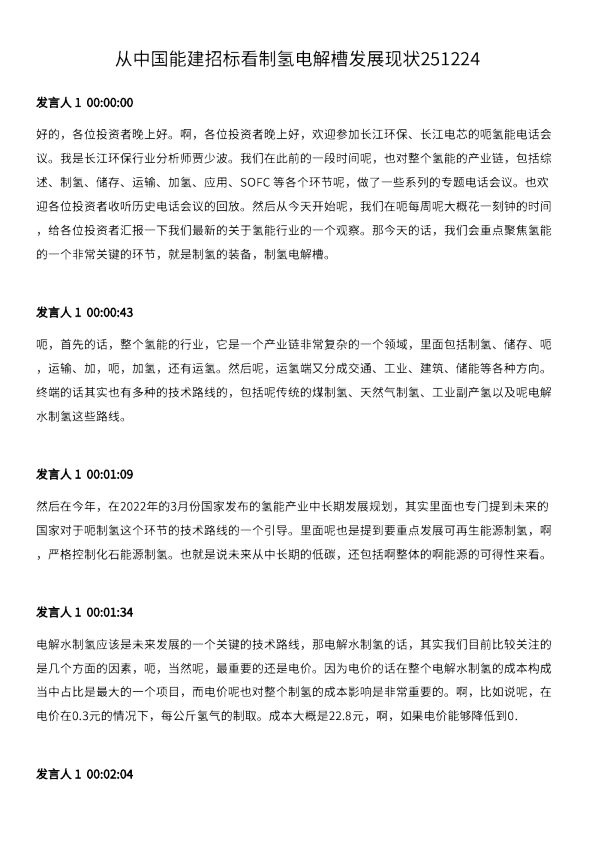 从中国能建招标看制氢电解槽发展现状251224

发言人 1 00:00:00

好的，各位投资者晚上好。啊，各位投资者晚上好，欢迎参加长江环保、长江电芯的呃氢能电话会议。我是长江环保行业分析师贾少波。我们在此前的一段时间呢，也对整个氢能的产业链，包括综述、制氢、储存、运输、加氢、应用、SOFC 等各个环节呢，做了一些系列的专题电话会议。也欢迎各位投资者收听历史电话会议的回放。然后从今天开始呢，我们在呃每周呢大概花一刻钟的时间，给各位投资者汇报一下我们最新的关于氢能行业的一个观察。那今天的话，我们会重点聚焦氢能的一个非常关键的环节，就是制氢的装备，制氢电解槽。

发言人 1 00:00:43

呃，首先的话，整个氢能的行业，它是一个产业链非常复杂的一个领域，里面包括制氢、储存、呃，运输、加，呃，加氢，还有运氢。然后呢，运氢端又分成交通、工业、建筑、储能等各种方向。终端的话其实也有多种的技术路线的，包括呃传统的煤制氢、天然气制氢、工业副产氢以及呃电解水制氢这些路线。

发言人 1 00:01:09

然后在今年，在2022年的3月份国家发布的氢能产业中长期发展规划，其实里面也专门提到未来的国家对于呃制氢这个环节的技术路线的一个引导。里面呢也是提到要重点发展可再生能源制氢，啊，严格控制化石能源制氢。也就是说未来从中长期的低碳，还包括啊整体的啊能源的可得性来看。

发言人 1 00:01:34

电解水制氢应该是未来发展的一个关键的技术路线，那电解水制氢的话，其实我们目前比较关注的是几个方面的因素，呃，当然呢，最重要的还是电价。因为电价的话在整个电解水制氢的成本构成当中占比是最大的一个项目，而电价呢也对整个制氢的成本影响是非常重要的。啊，比如说呢，在电价在0.3元的情况下，每公斤氢气的制取。成本大概是22.8元，啊，如果电价能够降低到0.

发言人 1 00:02:04